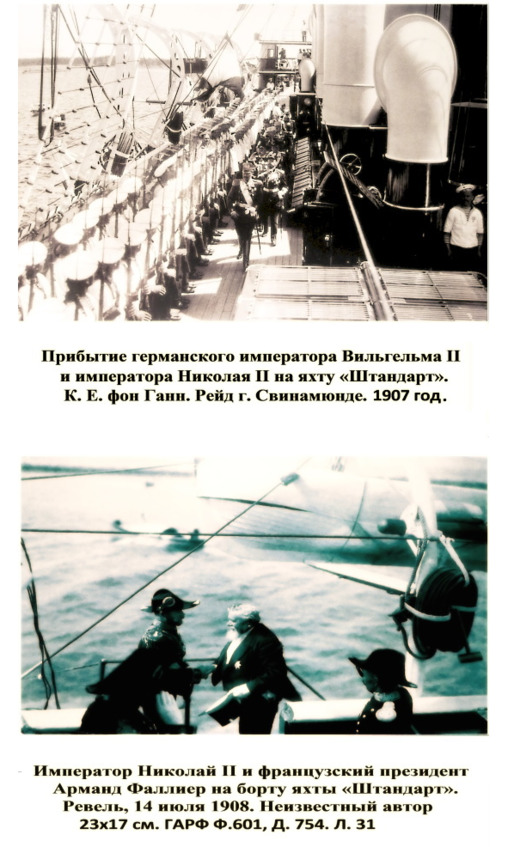 Прибытие германского императора Вильгельма II и императора Николая II на яхту «Штандарт». К. Е. фон Ганн. Рейд г. Свинамюнде. 1907 год.

Император Николай II и французский президент Арманд Фаллиер на борту яхты «Штандарт». Ревель, 14 июля 1908. Неизвестный автор 23х17 см. ГАРФ Ф.601, Д. 754. Л. 31